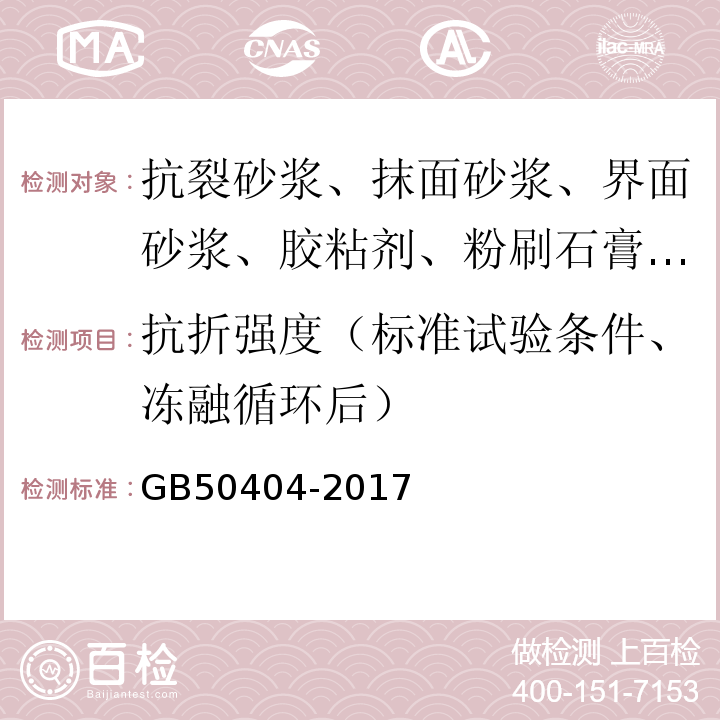 MA CNAS AC ilac-MRA

检测对象：抗裂砂浆、抹面砂浆、界面砂浆、胶粘剂、粉刷石膏...

检测项目：抗折强度（标准试验条件、冻融循环后）

检测标准：GB50404-2017

百检 Baijiantest.com

做检测 上百检
400-151-7153